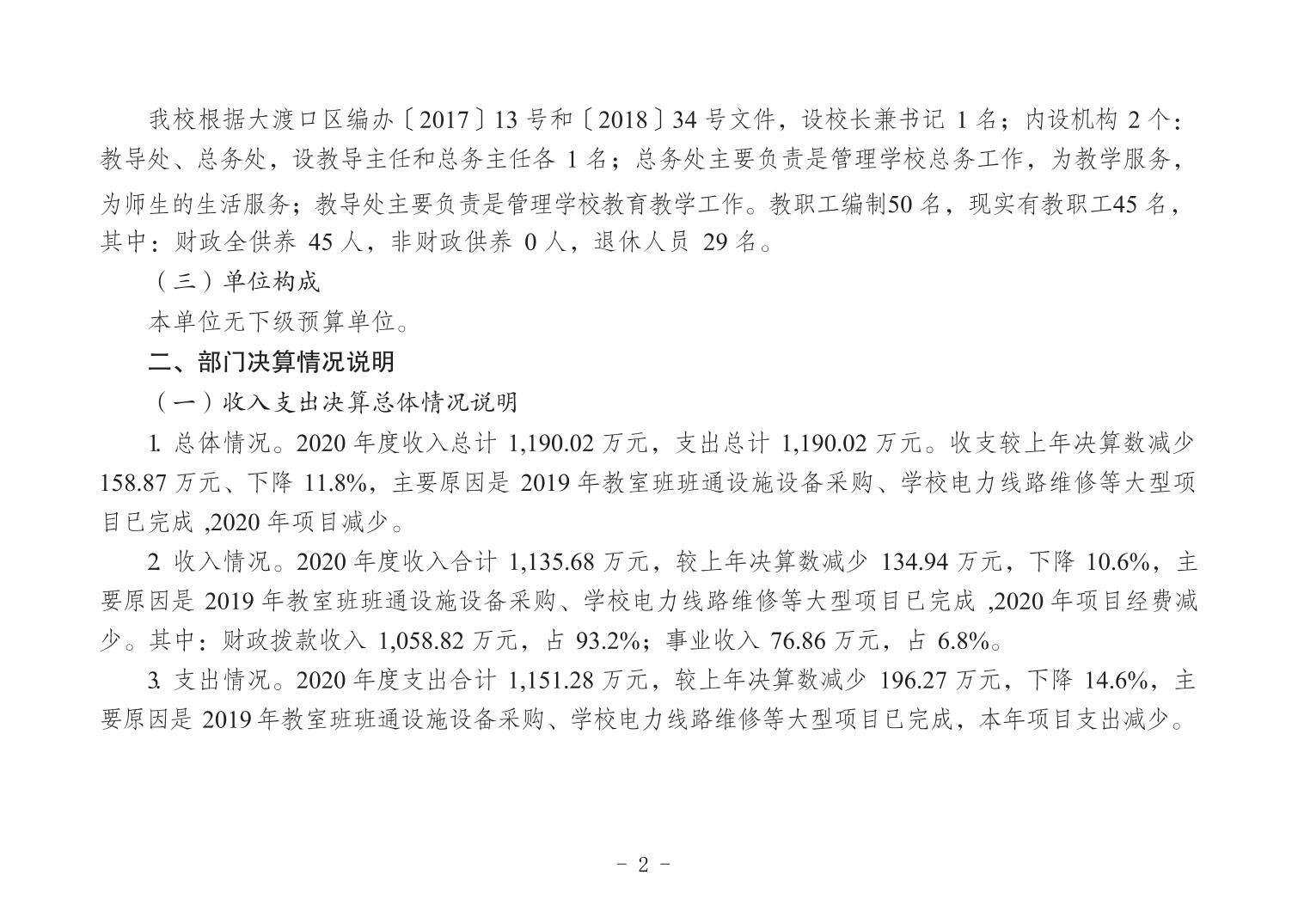 我校根据大渡口区编办〔2017〕13 号和〔2018〕34 号文件，设校长兼书记 1 名；内设机构 2 个：教导处、总务处，设教导主任和总务主任各 1 名；总务处主要负责是管理学校总务工作，为教学服务，为师生的生活服务；教导处主要负责是管理学校教育教学工作。教职工编制50 名，现实有教职工45 名，其中：财政全供养 45 人，非财政供养 0 人，退休人员 29 名。

（三）单位构成

本单位无下级预算单位。

二、部门决算情况说明

（一）收入支出决算总体情况说明

1. 总体情况。2020 年度收入总计 1,190.02 万元，支出总计 1,190.02 万元。收支较上年决算数减少 158.87 万元、下降 11.8%，主要原因是 2019 年教室班班通设施设备采购、学校电力线路维修等大型项目已完成 ,2020 年项目减少。

2. 收入情况。2020 年度收入合计 1,135.68 万元，较上年决算数减少 134.94 万元，下降 10.6%，主要原因是 2019 年教室班班通设施设备采购、学校电力线路维修等大型项目已完成 ,2020 年项目经费减少。其中：财政拨款收入 1,058.82 万元，占 93.2%；事业收入 76.86 万元，占 6.8%。

3. 支出情况。2020 年度支出合计 1,151.28 万元，较上年决算数减少 196.27 万元，下降 14.6%，主要原因是 2019 年教室班班通设施设备采购、学校电力线路维修等大型项目已完成，本年项目支出减少。

- 2 -